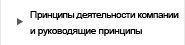 Принципы деятельности компании и руководящие принципы